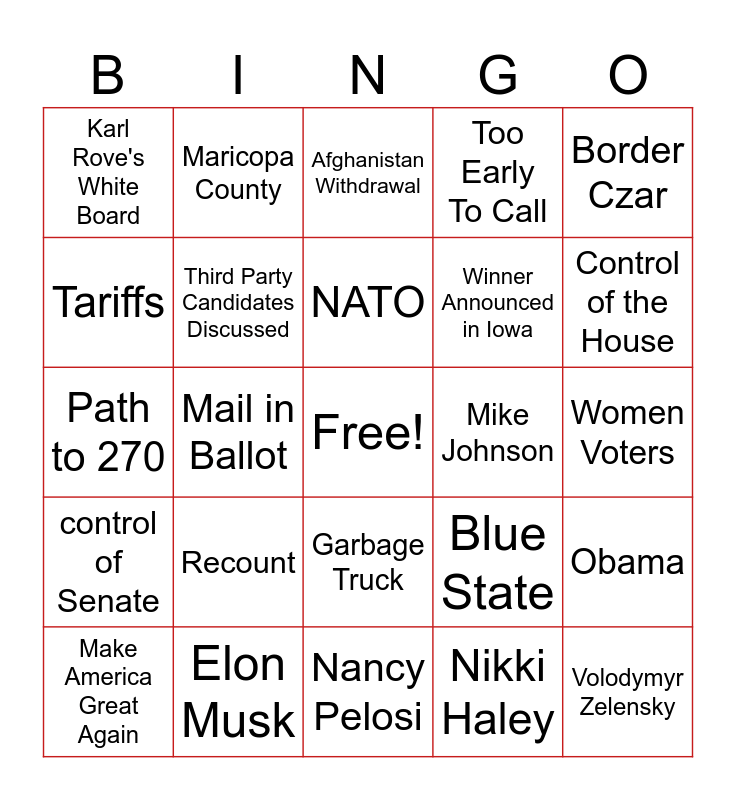 | B | I | N | G | O |
|---|---|---|---|---|
| Karl Rove's White Board | Maricopa County | Afghanistan Withdrawal | Too Early To Call | Border Czar |
| Tariffs | Third Party Candidates Discussed | NATO | Winner Announced in Iowa | Control of the House |
| Path to 270 | Mail in Ballot | Free! | Mike Johnson | Women Voters |
| control of Senate | Recount | Garbage Truck | Blue State | Obama |
| Make America Great Again | Elon Musk | Nancy Pelosi | Nikki Haley | Volodymyr Zelensky |